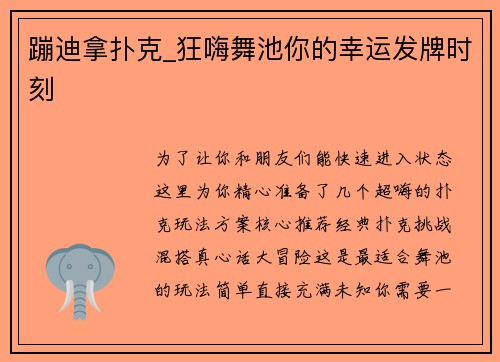 蹦迪拿扑克_狂嗨舞池你的幸运发牌时刻

为了让你和朋友们能快速进入状态这里为你精心准备了几个超嗨的扑克玩法方案核心推荐经典扑克挑战混搭真心话大冒险这是最适合舞池的玩法简单直接充满未知你需要一